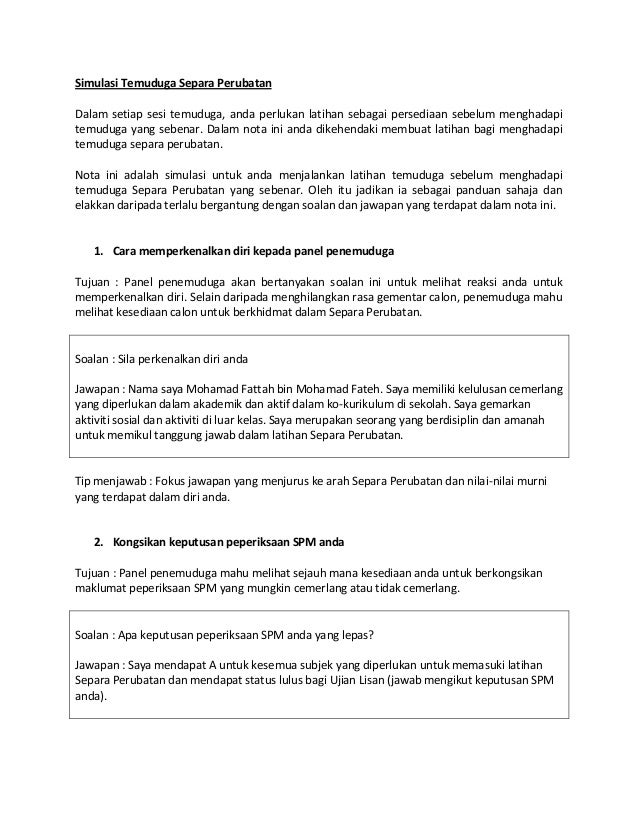 Simulasi Temuduga Separa Perubatan

Dalam setiap sesi temuduga, anda perlukan latihan sebagai persediaan sebelum menghadapi temuduga yang sebenar. Dalam nota ini anda dikehendaki membuat latihan bagi menghadapi temuduga separa perubatan.

Nota ini adalah simulasi untuk anda menjalankan latihan temuduga sebelum menghadapi temuduga Separa Perubatan yang sebenar. Oleh itu jadikan ia sebagai panduan sahaja dan elakkan daripada terlalu bergantung dengan soalan dan jawapan yang terdapat dalam nota ini.

1. Cara memperkenalkan diri kepada panel penemuduga

Tujuan : Panel penemuduga akan bertanyakan soalan ini untuk melihat reaksi anda untuk memperkenalkan diri. Selain daripada menghilangkan rasa gementar calon, penemuduga mahu melihat kesediaan calon untuk berkhidmat dalam Separa Perubatan.

Soalan : Sila perkenalkan diri anda

Jawapan : Nama saya Mohamad Fattah bin Mohamad Fateh. Saya memiliki kelulusan cemerlang yang diperlukan dalam akademik dan aktif dalam ko-kurikulum di sekolah. Saya gemarkan aktiviti sosial dan aktiviti di luar kelas. Saya merupakan seorang yang berdisiplin dan amanah untuk memikul tanggung jawab dalam latihan Separa Perubatan.

Tip menjawab : Fokus jawapan yang menjurus ke arah Separa Perubatan dan nilai-nilai murni yang terdapat dalam diri anda.

2. Kongsikan keputusan peperiksaan SPM anda

Tujuan : Panel penemuduga mahu melihat sejauh mana kesediaan anda untuk berkongsikan maklumat peperiksaan SPM yang mungkin cemerlang atau tidak cemerlang.

Soalan : Apa keputusan peperiksaan SPM anda yang lepas?

Jawapan : Saya mendapat A untuk kesemua subjek yang diperlukan untuk memasuki latihan Separa Perubatan dan mendapat status lulus bagi Ujian Lisan (jawab mengikut keputusan SPM anda).